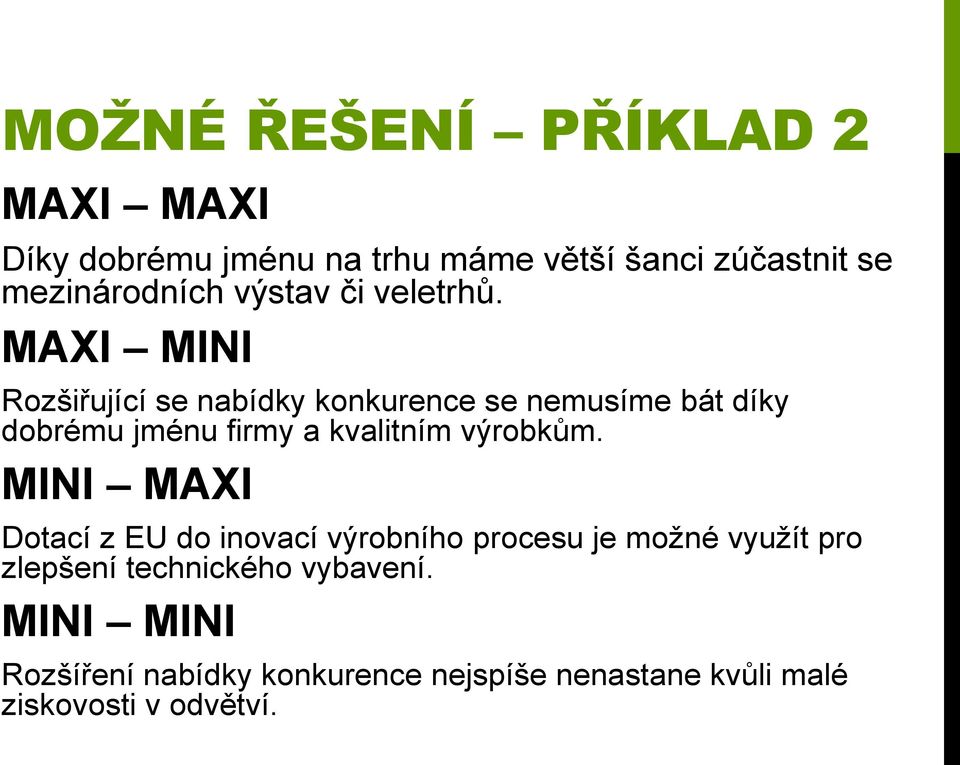 MOŽNÉ ŘEŠENÍ – PŘÍKLAD 2

MAXI – MAXI

Díky dobrému jménu na trhu máme větší šanci zúčastnit se mezinárodních výstav či veletrhů.

MAXI – MINI

Rozšiřující se nabídky konkurence se nemusíme bát díky dobrému jménu firmy a kvalitním výrobkům.

MINI – MAXI

Dotací z EU do inovací výrobního procesu je možné využít pro zlepšení technického vybavení.

MINI – MINI

Rozšíření nabídky konkurence nejspíše nenastane kvůli malé ziskovosti v odvětví.